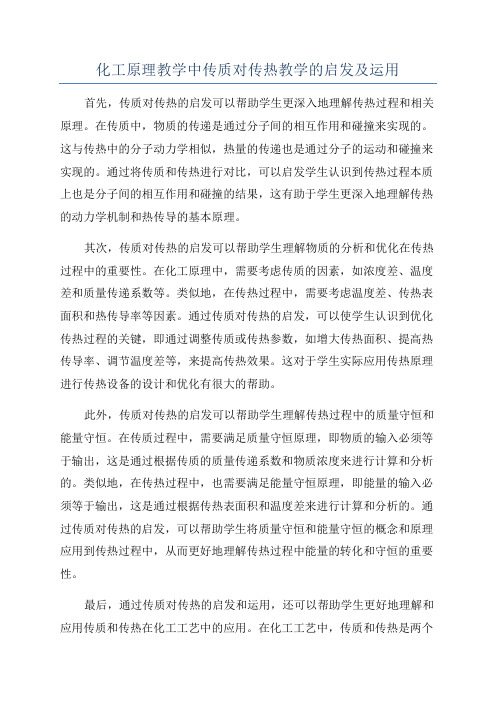 化工原理教学中传质对传热教学的启发及运用

首先，传质对传热的启发可以帮助学生更深入地理解传热过程和相关原理。在传质中，物质的传递是通过分子间的相互作用和碰撞来实现的。这与传热中的分子动力学相似，热量的传递也是通过分子的运动和碰撞来实现的。通过将传质和传热进行对比，可以启发学生认识到传热过程本质上也是分子间的相互作用和碰撞的结果，这有助于学生更深入地理解传热的动力学机制和热传导的基本原理。

其次，传质对传热的启发可以帮助学生理解物质的分析和优化在传热过程中的重要性。在化工原理中，需要考虑传质的因素，如浓度差、温度差和质量传递系数等。类似地，在传热过程中，需要考虑温度差、传热表面积和热传导率等因素。通过传质对传热的启发，可以使学生认识到优化传热过程的关键，即通过调整传质或传热参数，如增大传热面积、提高热传导率、调节温度差等，来提高传热效果。这对于学生实际应用传热原理进行传热设备的设计和优化有很大的帮助。

此外，传质对传热的启发可以帮助学生理解传热过程中的质量守恒和能量守恒。在传质过程中，需要满足质量守恒原理，即物质的输入必须等于输出，这是通过根据传质的质量传递系数和物质浓度来进行计算和分析的。类似地，在传热过程中，也需要满足能量守恒原理，即能量的输入必须等于输出，这是通过根据传热表面积和温度差来进行计算和分析的。通过传质对传热的启发，可以帮助学生将质量守恒和能量守恒的概念和原理应用到传热过程中，从而更好地理解传热过程中能量的转化和守恒的重要性。

最后，通过传质对传热的启发和运用，还可以帮助学生更好地理解和应用传质和传热在化工工艺中的应用。在化工工艺中，传质和传热是两个